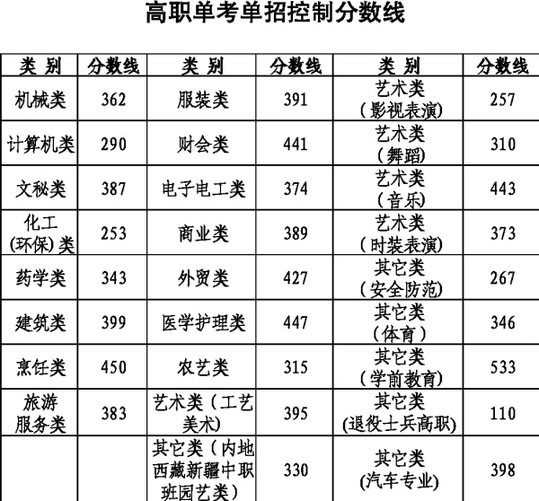 高职单考单招控制分数线

| 类 别 | 分数线 | 类 别 | 分数线 | 类 别 | 分数线 |
|---|---|---|---|---|---|
| 机械类 | 362 | 服装类 | 391 | 艺术类（影视表演） | 257 |
| 计算机类 | 290 | 财会类 | 441 | 艺术类（舞蹈） | 310 |
| 文秘类 | 387 | 电子电工类 | 374 | 艺术类（音乐） | 443 |
| 化工(环保)类 | 253 | 商业类 | 389 | 艺术类（时装表演） | 373 |
| 药学类 | 343 | 外贸类 | 427 | 其它类（安全防范） | 267 |
| 建筑类 | 399 | 医学护理类 | 447 | 其它类（体育） | 346 |
| 烹饪类 | 450 | 农艺类 | 315 | 其它类（学前教育） | 533 |
| 旅游服务类 | 383 | 艺术类（工艺美术） | 395 | 其它类(退役士兵高职) | 110 |
| | | 其它类（内地西藏新疆中职班园艺类） | 330 | 其它类(汽车专业) | 398 |